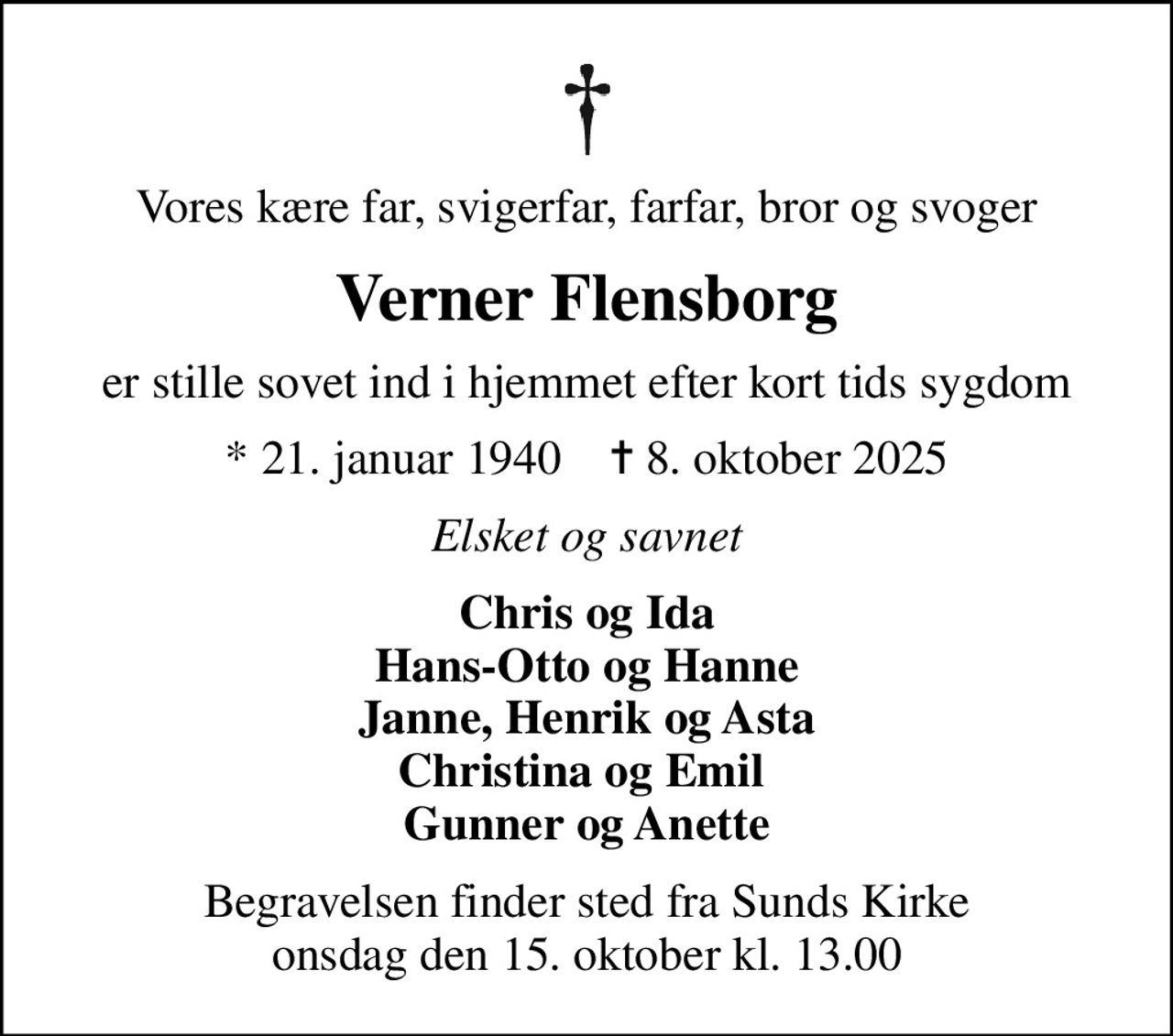 Vores kære far, svigerfar, farfar, bror og svoger

Verner Flensborg

er stille sovet ind i hjemmet efter kort tids sygdom

* 21. januar 1940 † 8. oktober 2025

Elsket og savnet

Chris og Ida
Hans-Otto og Hanne
Janne, Henrik og Asta
Christina og Emil
Gunner og Anette

Begravelsen finder sted fra Sunds Kirke
onsdag den 15. oktober kl. 13.00